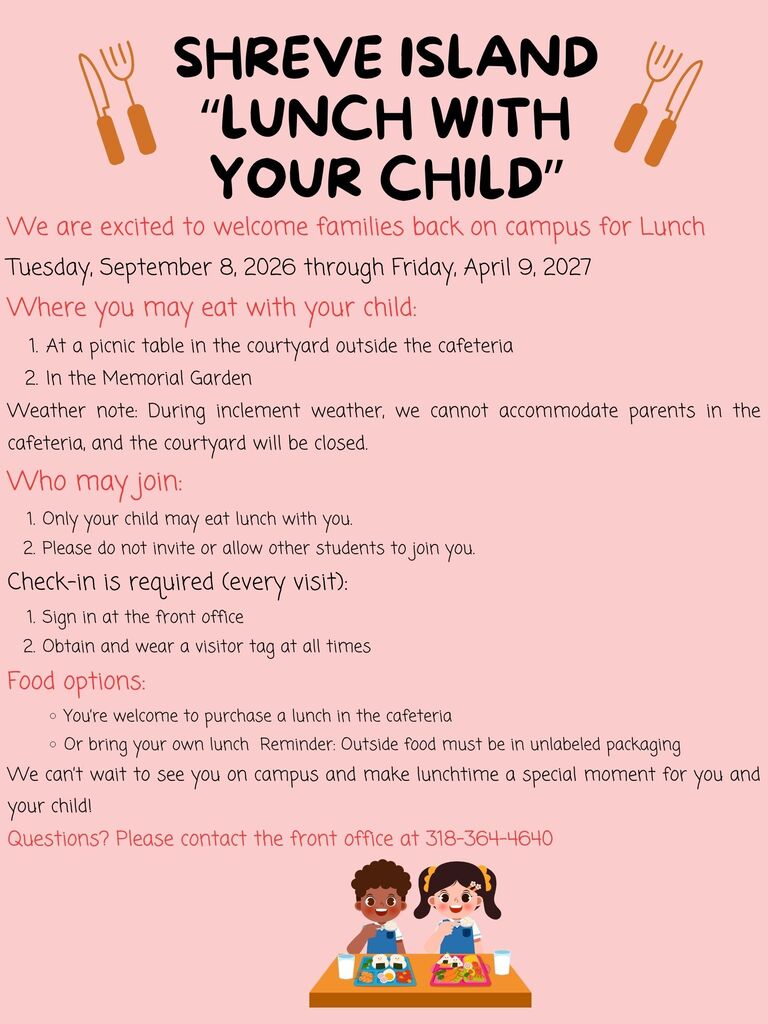 SHREVE ISLAND "LUNCH WITH YOUR CHILD"

We are excited to welcome families back on campus for Lunch

Tuesday, September 8, 2026 through Friday, April 9, 2027

Where you may eat with your child:

1. At a picnic table in the courtyard outside the cafeteria
2. In the Memorial Garden

Weather note: During inclement weather, we cannot accommodate parents in the cafeteria, and the courtyard will be closed.

Who may join:

1. Only your child may eat lunch with you.
2. Please do not invite or allow other students to join you.

Check-in is required (every visit):

1. Sign in at the front office
2. Obtain and wear a visitor tag at all times

Food options:

◦ You're welcome to purchase a lunch in the cafeteria
◦ Or bring your own lunch Reminder: Outside food must be in unlabeled packaging

We can't wait to see you on campus and make lunchtime a special moment for you and your child!

Questions? Please contact the front office at 318-364-4640